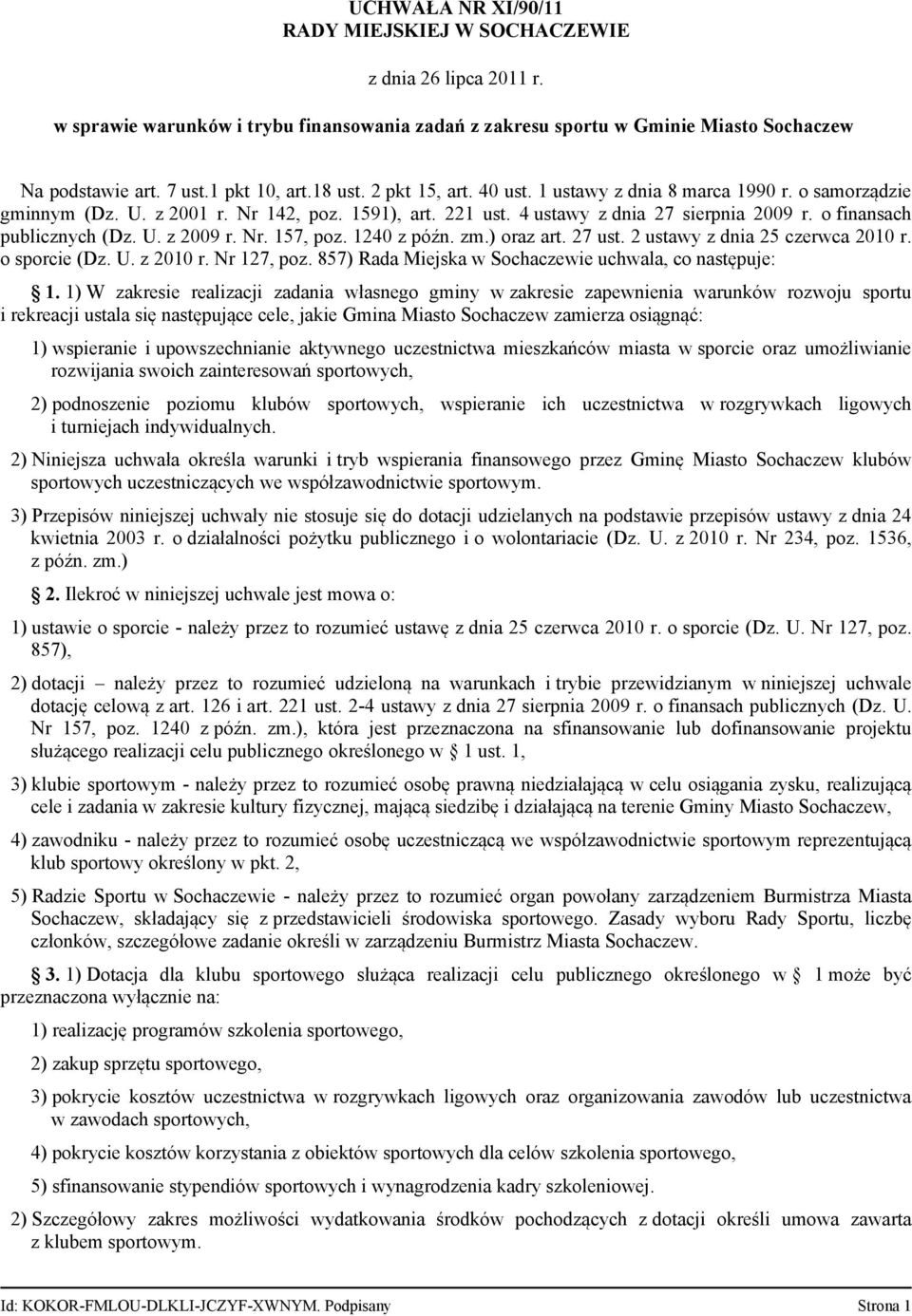 UCHWAŁA NR XI/90/11
RADY MIEJSKIEJ W SOCHACZEWIE

z dnia 26 lipca 2011 r.

w sprawie warunków i trybu finansowania zadań z zakresu sportu w Gminie Miasto Sochaczew

Na podstawie art. 7 ust.1 pkt 10, art.18 ust. 2 pkt 15, art. 40 ust. 1 ustawy z dnia 8 marca 1990 r. o samorządzie gminnym (Dz. U. z 2001 r. Nr 142, poz. 1591), art. 221 ust. 4 ustawy z dnia 27 sierpnia 2009 r. o finansach publicznych (Dz. U. z 2009 r. Nr. 157, poz. 1240 z późn. zm.) oraz art. 27 ust. 2 ustawy z dnia 25 czerwca 2010 r. o sporcie (Dz. U. z 2010 r. Nr 127, poz. 857) Rada Miejska w Sochaczewie uchwala, co następuje:

§ 1. 1) W zakresie realizacji zadania własnego gminy w zakresie zapewnienia warunków rozwoju sportu i rekreacji ustala się następujące cele, jakie Gmina Miasto Sochaczew zamierza osiągnąć:

1) wspieranie i upowszechnianie aktywnego uczestnictwa mieszkańców miasta w sporcie oraz umożliwianie rozwijania swoich zainteresowań sportowych,

2) podnoszenie poziomu klubów sportowych, wspieranie ich uczestnictwa w rozgrywkach ligowych i turniejach indywidualnych.

2) Niniejsza uchwała określa warunki i tryb wspierania finansowego przez Gminę Miasto Sochaczew klubów sportowych uczestniczących we współzawodnictwie sportowym.

3) Przepisów niniejszej uchwały nie stosuje się do dotacji udzielanych na podstawie przepisów ustawy z dnia 24 kwietnia 2003 r. o działalności pożytku publicznego i o wolontariacie (Dz. U. z 2010 r. Nr 234, poz. 1536, z późn. zm.)

§ 2. Ilekroć w niniejszej uchwale jest mowa o:

1) ustawie o sporcie - należy przez to rozumieć ustawę z dnia 25 czerwca 2010 r. o sporcie (Dz. U. Nr 127, poz. 857),

2) dotacji – należy przez to rozumieć udzieloną na warunkach i trybie przewidzianym w niniejszej uchwale dotację celową z art. 126 i art. 221 ust. 2-4 ustawy z dnia 27 sierpnia 2009 r. o finansach publicznych (Dz. U. Nr 157, poz. 1240 z późn. zm.), która jest przeznaczona na sfinansowanie lub dofinansowanie projektu służącego realizacji celu publicznego określonego w § 1 ust. 1,

3) klubie sportowym - należy przez to rozumieć osobę prawną niedziałającą w celu osiągania zysku, realizującą cele i zadania w zakresie kultury fizycznej, mającą siedzibę i działającą na terenie Gminy Miasto Sochaczew,

4) zawodniku - należy przez to rozumieć osobę uczestniczącą we współzawodnictwie sportowym reprezentującą klub sportowy określony w pkt. 2,

5) Radzie Sportu w Sochaczewie - należy przez to rozumieć organ powołany zarządzeniem Burmistrza Miasta Sochaczew, składający się z przedstawicieli środowiska sportowego. Zasady wyboru Rady Sportu, liczbę członków, szczegółowe zadanie określi w zarządzeniu Burmistrz Miasta Sochaczew.

§ 3. 1) Dotacja dla klubu sportowego służąca realizacji celu publicznego określonego w § 1 może być przeznaczona wyłącznie na:

1) realizację programów szkolenia sportowego,

2) zakup sprzętu sportowego,

3) pokrycie kosztów uczestnictwa w rozgrywkach ligowych oraz organizowania zawodów lub uczestnictwa w zawodach sportowych,

4) pokrycie kosztów korzystania z obiektów sportowych dla celów szkolenia sportowego,

5) sfinansowanie stypendiów sportowych i wynagrodzenia kadry szkoleniowej.

2) Szczegółowy zakres możliwości wydatkowania środków pochodzących z dotacji określi umowa zawarta z klubem sportowym.

Id: KOKOR-FMLOU-DLKLI-JCZYF-XWNYM. Podpisany Strona 1